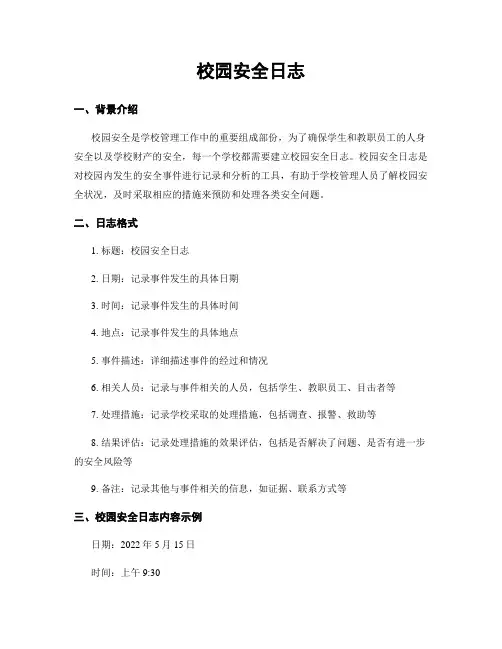 校园安全日志

一、背景介绍

校园安全是学校管理工作中的重要组成部份，为了确保学生和教职员工的人身安全以及学校财产的安全，每一个学校都需要建立校园安全日志。校园安全日志是对校园内发生的安全事件进行记录和分析的工具，有助于学校管理人员了解校园安全状况，及时采取相应的措施来预防和处理各类安全问题。

二、日志格式

1. 标题：校园安全日志

2. 日期：记录事件发生的具体日期

3. 时间：记录事件发生的具体时间

4. 地点：记录事件发生的具体地点

5. 事件描述：详细描述事件的经过和情况

6. 相关人员：记录与事件相关的人员，包括学生、教职员工、目击者等

7. 处理措施：记录学校采取的处理措施，包括调查、报警、救助等

8. 结果评估：记录处理措施的效果评估，包括是否解决了问题、是否有进一步的安全风险等

9. 备注：记录其他与事件相关的信息，如证据、联系方式等

三、校园安全日志内容示例

日期：2022 年 5 月 15 日

时间：上午 9:30